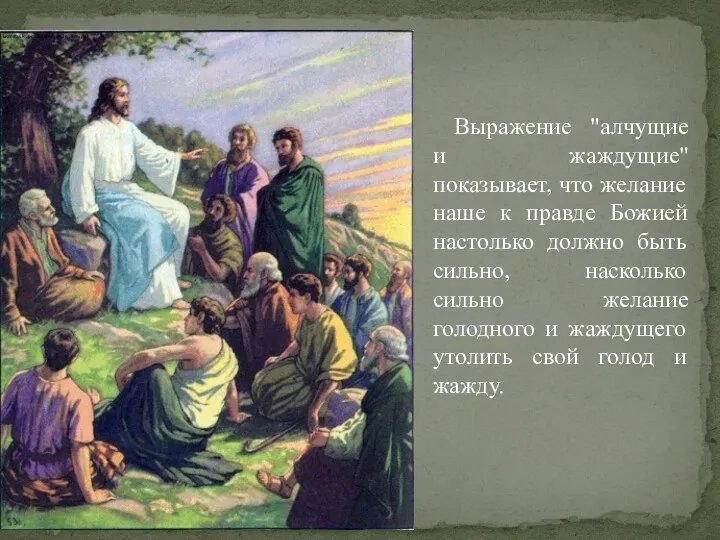 Выражение "алчущие и жаждущие" показывает, что желание наше к правде Божией настолько должно быть сильно, насколько сильно желание голодного и жаждущего утолить свой голод и жажду.